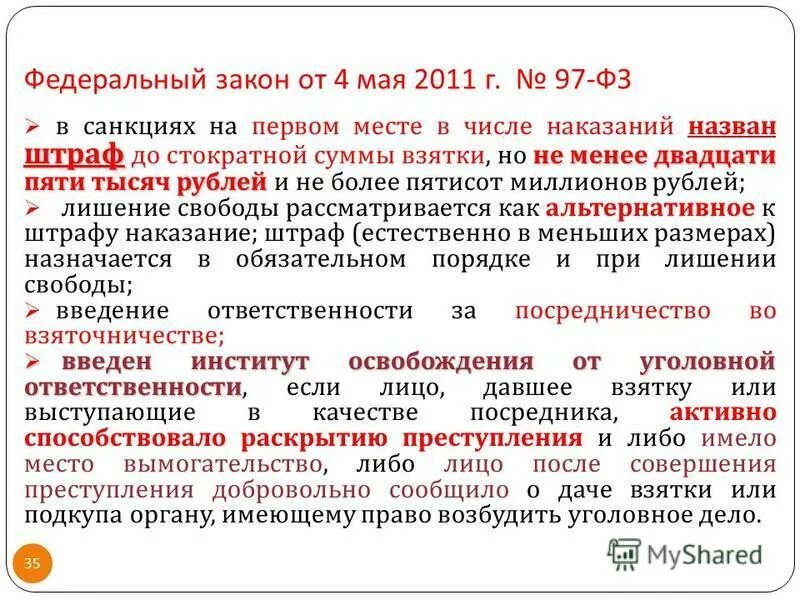 Федеральный закон от 4 мая 2011 г. № 97-ФЗ

➢ в санкциях на первом месте в числе наказаний назван штраф до стократной суммы взятки, но не менее двадцати пяти тысяч рублей и не более пятисот миллионов рублей;
➢ лишение свободы рассматривается как альтернативное к штрафу наказание; штраф (естественно в меньших размерах) назначается в обязательном порядке и при лишении свободы;
➢ введение ответственности за посредничество во взяточничестве;
➢ введен институт освобождения от уголовной ответственности, если лицо, давшее взятку или выступающие в качестве посредника, активно способствовало раскрытию преступления и либо имело место вымогательство, либо лицо после совершения преступления добровольно сообщило о даче взятки или подкупа органу, имеющему право возбудить уголовное дело.

35

MyShared